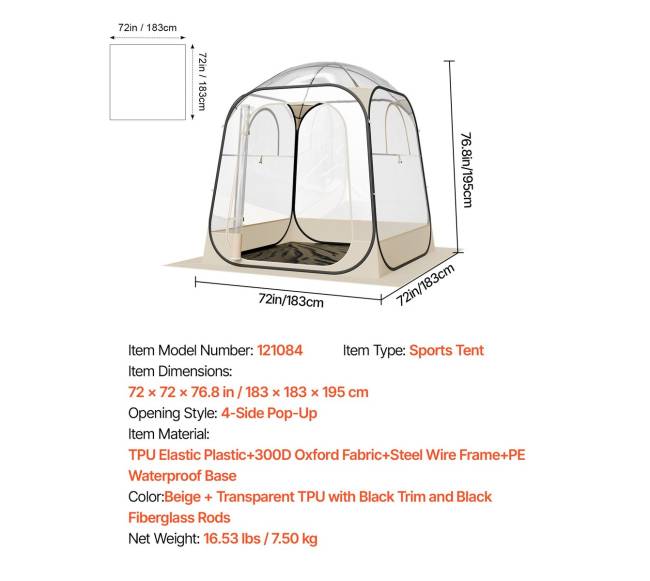 72in / 183cm

72in / 183cm

76.8in/195cm

72in/183cm

72in/183cm

Item Model Number: 121084 Item Type: Sports Tent
Item Dimensions:
72 × 72 × 76.8 in / 183 × 183 × 195 cm
Opening Style: 4-Side Pop-Up
Item Material:
TPU Elastic Plastic+300D Oxford Fabric+Steel Wire Frame+PE Waterproof Base
Color:Beige + Transparent TPU with Black Trim and Black Fiberglass Rods
Net Weight: 16.53 lbs / 7.50 kg